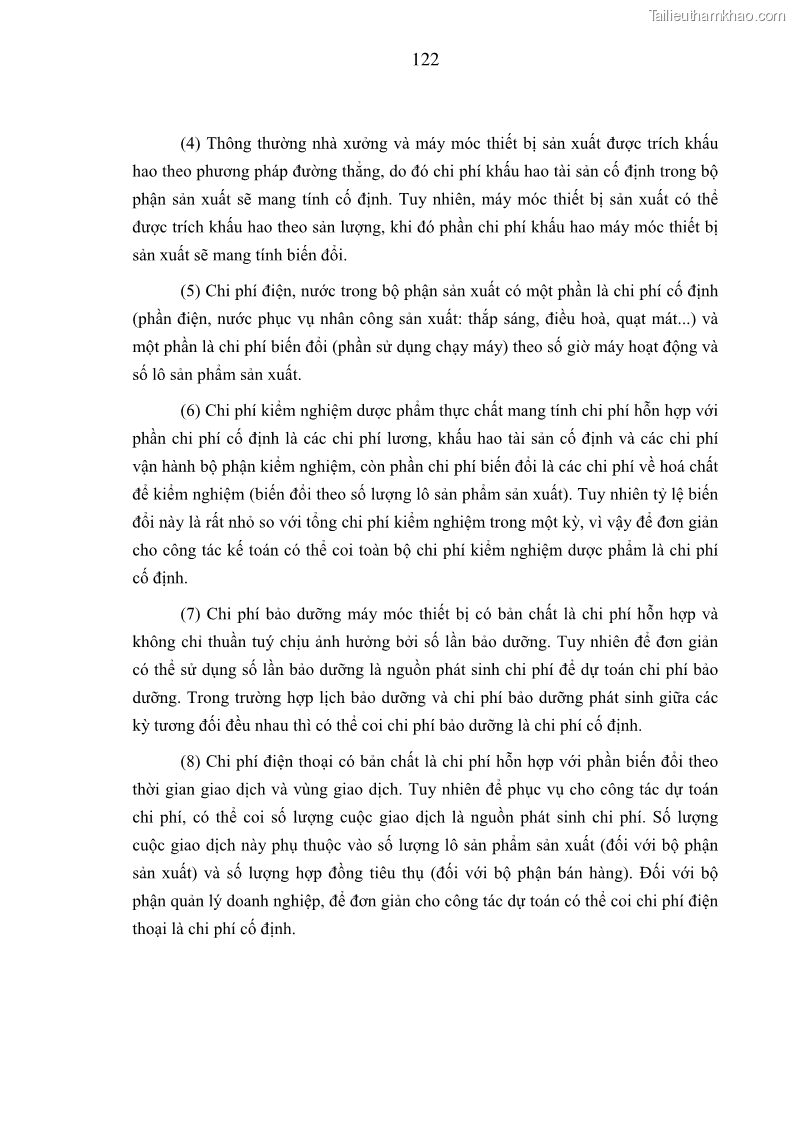 Tailieuthamkhao.com

122

(4) Thông thường nhà xưởng và máy móc thiết bị sản xuất được trích khấu hao theo phương pháp đường thẳng, do đó chi phí khấu hao tài sản cố định trong bộ phận sản xuất sẽ mang tính cố định. Tuy nhiên, máy móc thiết bị sản xuất có thể được trích khấu hao theo sản lượng, khi đó phần chi phí khấu hao máy móc thiết bị sản xuất sẽ mang tính biến đổi.

(5) Chi phí điện, nước trong bộ phận sản xuất có một phần là chi phí cố định (phần điện, nước phục vụ nhân công sản xuất: thắp sáng, điều hoà, quạt mát...) và một phần là chi phí biến đổi (phần sử dụng chạy máy) theo số giờ máy hoạt động và số lô sản phẩm sản xuất.

(6) Chi phí kiểm nghiệm dược phẩm thực chất mang tính chi phí hỗn hợp với phần chi phí cố định là các chi phí lương, khấu hao tài sản cố định và các chi phí vận hành bộ phận kiểm nghiệm, còn phần chi phí biến đổi là các chi phí về hoá chất để kiểm nghiệm (biến đổi theo số lượng lô sản phẩm sản xuất). Tuy nhiên tỷ lệ biến đổi này là rất nhỏ so với tổng chi phí kiểm nghiệm trong một kỳ, vì vậy để đơn giản cho công tác kế toán có thể coi toàn bộ chi phí kiểm nghiệm dược phẩm là chi phí cố định.

(7) Chi phí bảo dưỡng máy móc thiết bị có bản chất là chi phí hỗn hợp và không chỉ thuần tuý chịu ảnh hưởng bởi số lần bảo dưỡng. Tuy nhiên để đơn giản có thể sử dụng số lần bảo dưỡng là nguồn phát sinh chi phí để dự toán chi phí bảo dưỡng. Trong trường hợp lịch bảo dưỡng và chi phí bảo dưỡng phát sinh giữa các kỳ tương đối đều nhau thì có thể coi chi phí bảo dưỡng là chi phí cố định.

(8) Chi phí điện thoại có bản chất là chi phí hỗn hợp với phần biến đổi theo thời gian giao dịch và vùng giao dịch. Tuy nhiên để phục vụ cho công tác dự toán chi phí, có thể coi số lượng cuộc giao dịch là nguồn phát sinh chi phí. Số lượng cuộc giao dịch này phụ thuộc vào số lượng lô sản phẩm sản xuất (đối với bộ phận sản xuất) và số lượng hợp đồng tiêu thụ (đối với bộ phận bán hàng). Đối với bộ phận quản lý doanh nghiệp, để đơn giản cho công tác dự toán có thể coi chi phí điện thoại là chi phí cố định.